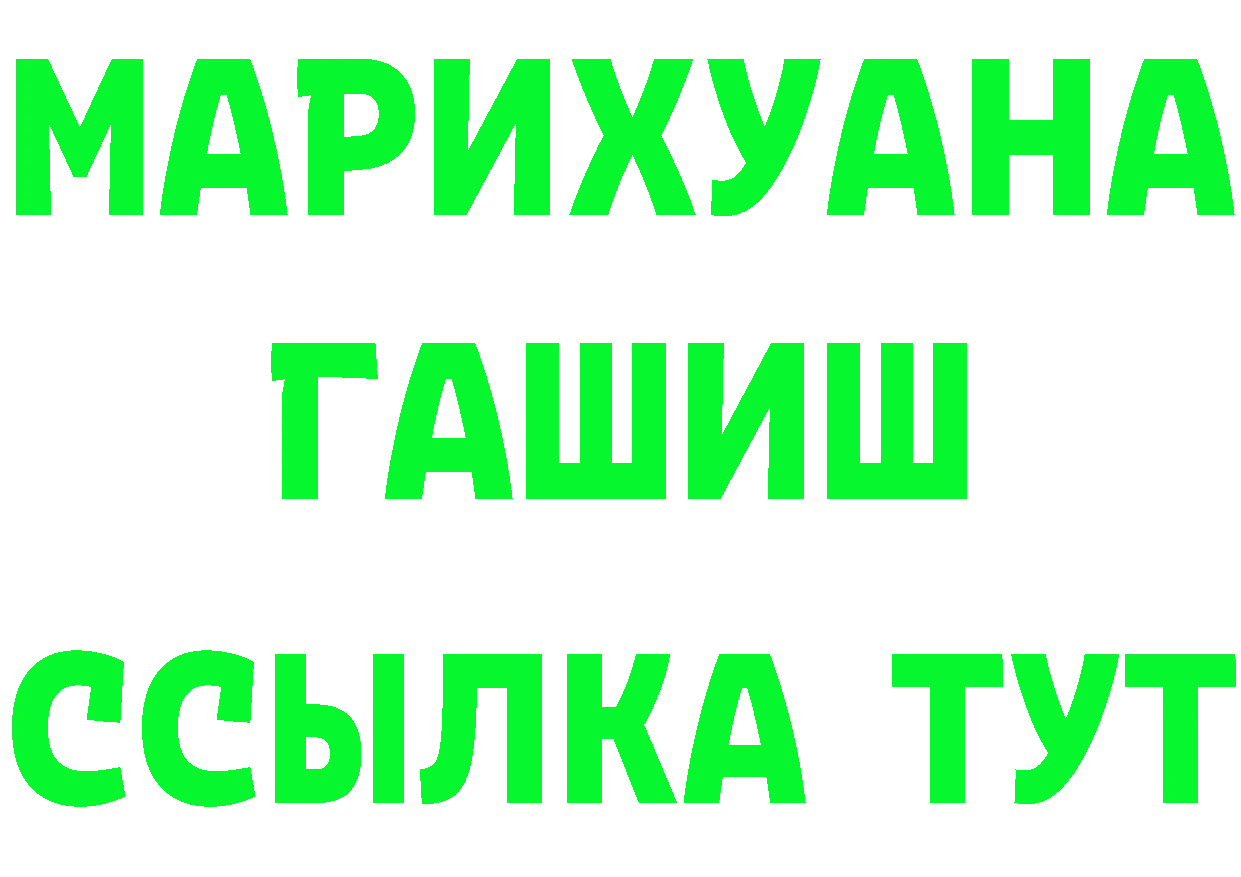 МАРИХУАНА
ГАШИШ
ССЫЛКА ТУТ